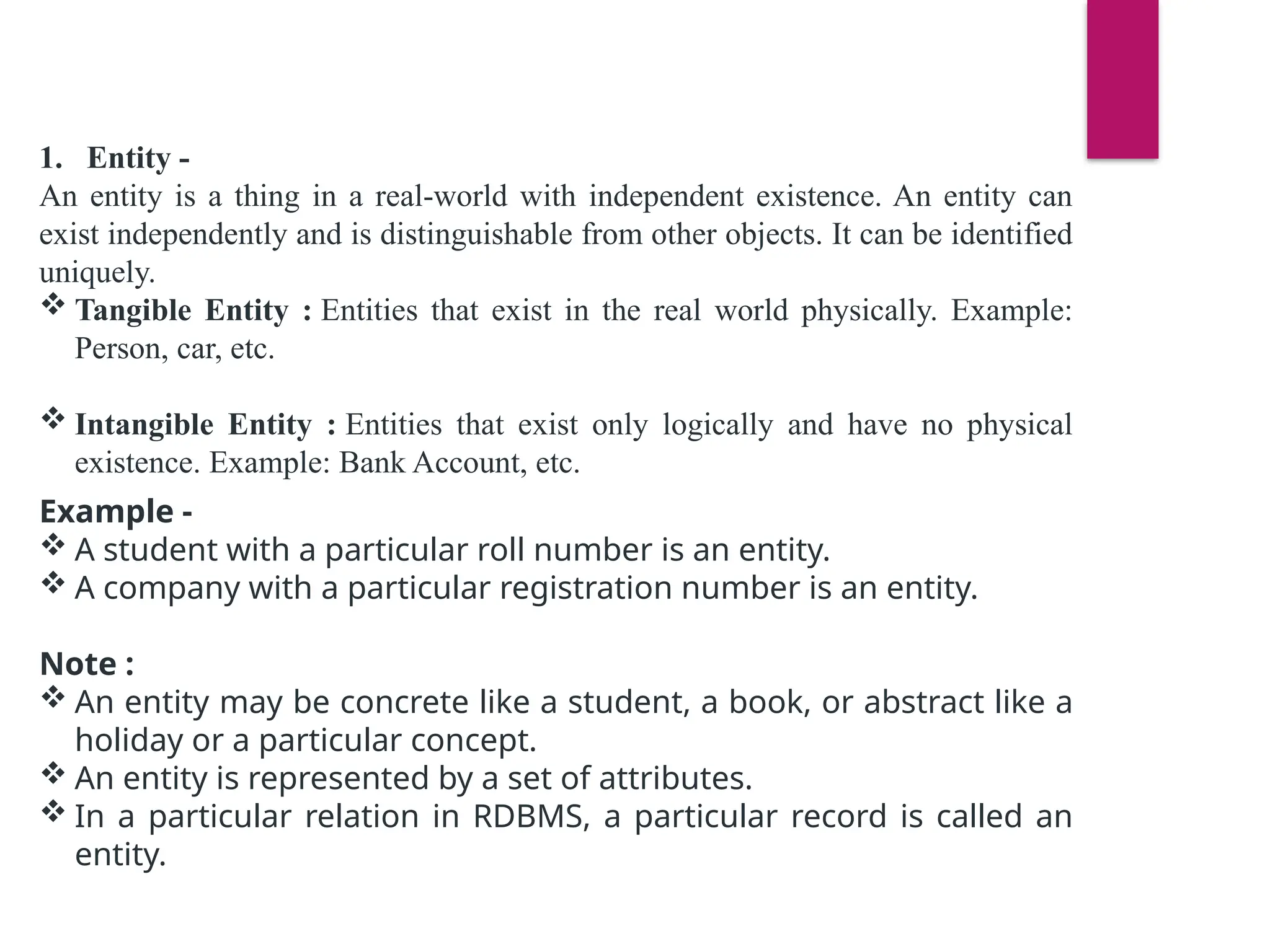 1. Entity -
An entity is a thing in a real-world with independent existence. An entity can exist independently and is distinguishable from other objects. It can be identified uniquely.
❖ Tangible Entity : Entities that exist in the real world physically. Example: Person, car, etc.

❖ Intangible Entity : Entities that exist only logically and have no physical existence. Example: Bank Account, etc.

Example -
❖ A student with a particular roll number is an entity.
❖ A company with a particular registration number is an entity.

Note :
❖ An entity may be concrete like a student, a book, or abstract like a holiday or a particular concept.
❖ An entity is represented by a set of attributes.
❖ In a particular relation in RDBMS, a particular record is called an entity.